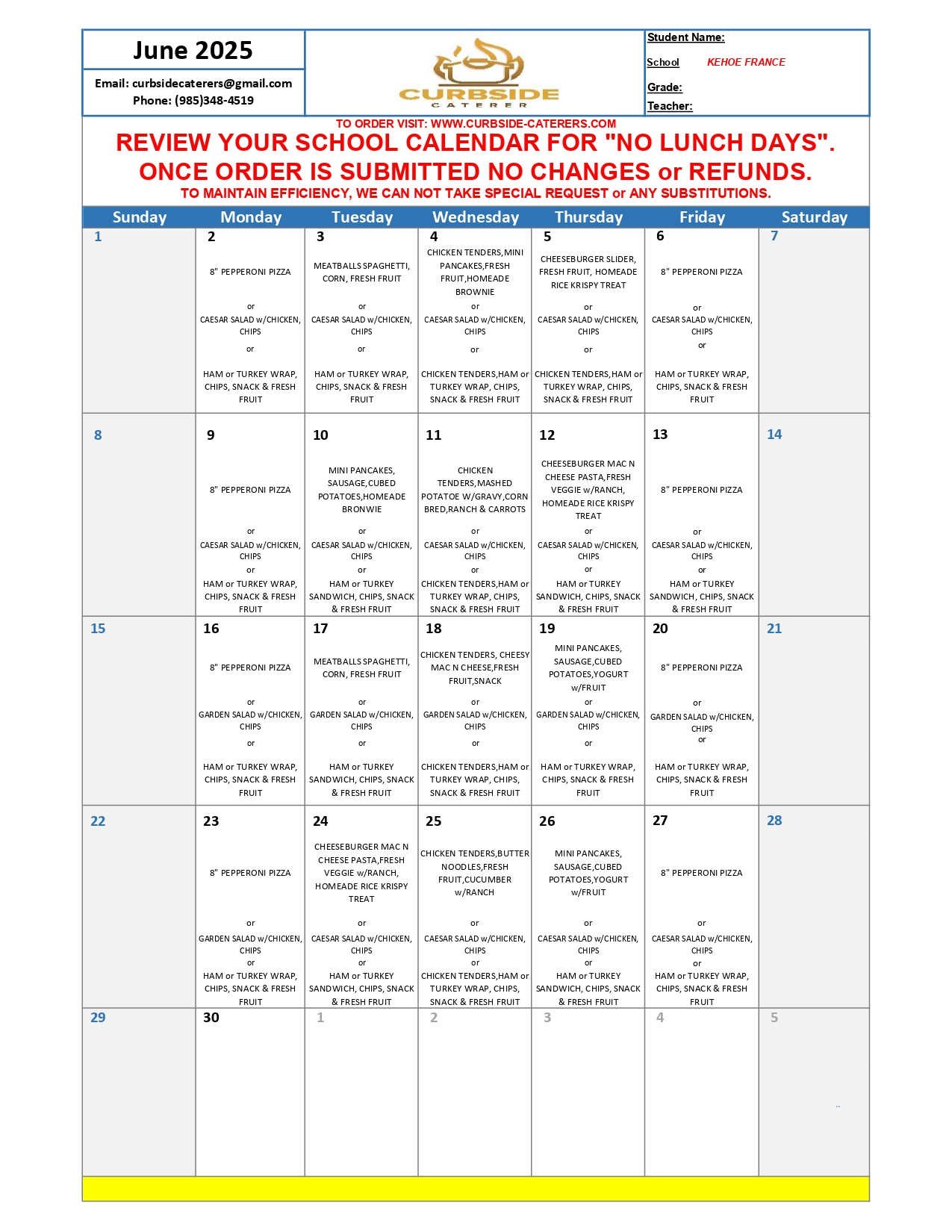 June 2025

Email: curbsidecaterers@gmail.com
Phone: (985)348-4519

CURBSIDE
CATERER

Student Name:
School KEHOE FRANCE
Grade:
Teacher:

TO ORDER VISIT: WWW.CURBSIDE-CATERERS.COM
REVIEW YOUR SCHOOL CALENDAR FOR "NO LUNCH DAYS".
ONCE ORDER IS SUBMITTED NO CHANGES or REFUNDS.
TO MAINTAIN EFFICIENCY, WE CAN NOT TAKE SPECIAL REQUEST or ANY SUBSTITUTIONS.

| Sunday | Monday | Tuesday | Wednesday | Thursday | Friday | Saturday |
|---|---|---|---|---|---|---|
| 1 | 2 8" PEPPERONI PIZZA or CAESAR SALAD w/CHICKEN, CHIPS or HAM or TURKEY WRAP, CHIPS, SNACK & FRESH FRUIT | 3 MEATBALLS SPAGHETTI, CORN, FRESH FRUIT or CAESAR SALAD w/CHICKEN, CHIPS or HAM or TURKEY WRAP, CHIPS, SNACK & FRESH FRUIT | 4 CHICKEN TENDERS,MINI PANCAKES,FRESH FRUIT,HOMEADE BROWNIE or CAESAR SALAD w/CHICKEN, CHIPS or CHICKEN TENDERS,HAM or TURKEY WRAP, CHIPS, SNACK & FRESH FRUIT | 5 CHEESEBURGER SLIDER, FRESH FRUIT, HOMEADE RICE KRISPY TREAT or CAESAR SALAD w/CHICKEN, CHIPS or CHICKEN TENDERS,HAM or TURKEY WRAP, CHIPS, SNACK & FRESH FRUIT | 6 8" PEPPERONI PIZZA or CAESAR SALAD w/CHICKEN, CHIPS or HAM or TURKEY WRAP, CHIPS, SNACK & FRESH FRUIT | 7 |
| 8 | 9 8" PEPPERONI PIZZA or CAESAR SALAD w/CHICKEN, CHIPS or HAM or TURKEY WRAP, CHIPS, SNACK & FRESH FRUIT | 10 MINI PANCAKES, SAUSAGE,CUBED POTATOES,HOMEADE BRONWIE or CAESAR SALAD w/CHICKEN, CHIPS or HAM or TURKEY SANDWICH, CHIPS, SNACK & FRESH FRUIT | 11 CHICKEN TENDERS,MASHED POTATOE W/GRAVY,CORN BRED,RANCH & CARROTS or CAESAR SALAD w/CHICKEN, CHIPS or CHICKEN TENDERS,HAM or TURKEY WRAP, CHIPS, SNACK & FRESH FRUIT | 12 CHEESEBURGER MAC N CHEESE PASTA,FRESH VEGGIE w/RANCH, HOMEADE RICE KRISPY TREAT or CAESAR SALAD w/CHICKEN, CHIPS or HAM or TURKEY SANDWICH, CHIPS, SNACK & FRESH FRUIT | 13 8" PEPPERONI PIZZA or CAESAR SALAD w/CHICKEN, CHIPS or HAM or TURKEY SANDWICH, CHIPS, SNACK & FRESH FRUIT | 14 |
| 15 | 16 8" PEPPERONI PIZZA or GARDEN SALAD w/CHICKEN, CHIPS or HAM or TURKEY WRAP, CHIPS, SNACK & FRESH FRUIT | 17 MEATBALLS SPAGHETTI, CORN, FRESH FRUIT or GARDEN SALAD w/CHICKEN, CHIPS or HAM or TURKEY SANDWICH, CHIPS, SNACK & FRESH FRUIT | 18 CHICKEN TENDERS, CHEESY MAC N CHEESE,FRESH FRUIT,SNACK or GARDEN SALAD w/CHICKEN, CHIPS or CHICKEN TENDERS,HAM or TURKEY WRAP, CHIPS, SNACK & FRESH FRUIT | 19 MINI PANCAKES, SAUSAGE,CUBED POTATOES,YOGURT w/FRUIT or GARDEN SALAD w/CHICKEN, CHIPS or HAM or TURKEY WRAP, CHIPS, SNACK & FRESH FRUIT | 20 8" PEPPERONI PIZZA or GARDEN SALAD w/CHICKEN, CHIPS or HAM or TURKEY WRAP, CHIPS, SNACK & FRESH FRUIT | 21 |
| 22 | 23 8" PEPPERONI PIZZA or GARDEN SALAD w/CHICKEN, CHIPS or HAM or TURKEY WRAP, CHIPS, SNACK & FRESH FRUIT | 24 CHEESEBURGER MAC N CHEESE PASTA,FRESH VEGGIE w/RANCH, HOMEADE RICE KRISPY TREAT or CAESAR SALAD w/CHICKEN, CHIPS or HAM or TURKEY SANDWICH, CHIPS, SNACK & FRESH FRUIT | 25 CHICKEN TENDERS,BUTTER NOODLES,FRESH FRUIT,CUCUMBER w/RANCH or CAESAR SALAD w/CHICKEN, CHIPS or CHICKEN TENDERS,HAM or TURKEY WRAP, CHIPS, SNACK & FRESH FRUIT | 26 MINI PANCAKES, SAUSAGE,CUBED POTATOES,YOGURT w/FRUIT or CAESAR SALAD w/CHICKEN, CHIPS or HAM or TURKEY SANDWICH, CHIPS, SNACK & FRESH FRUIT | 27 8" PEPPERONI PIZZA or CAESAR SALAD w/CHICKEN, CHIPS or HAM or TURKEY WRAP, CHIPS, SNACK & FRESH FRUIT | 28 |
| 29 | 30 | 1 | 2 | 3 | 4 | 5 |